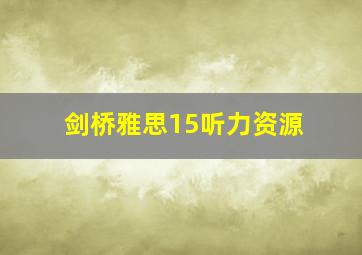 剑桥雅思15听力资源